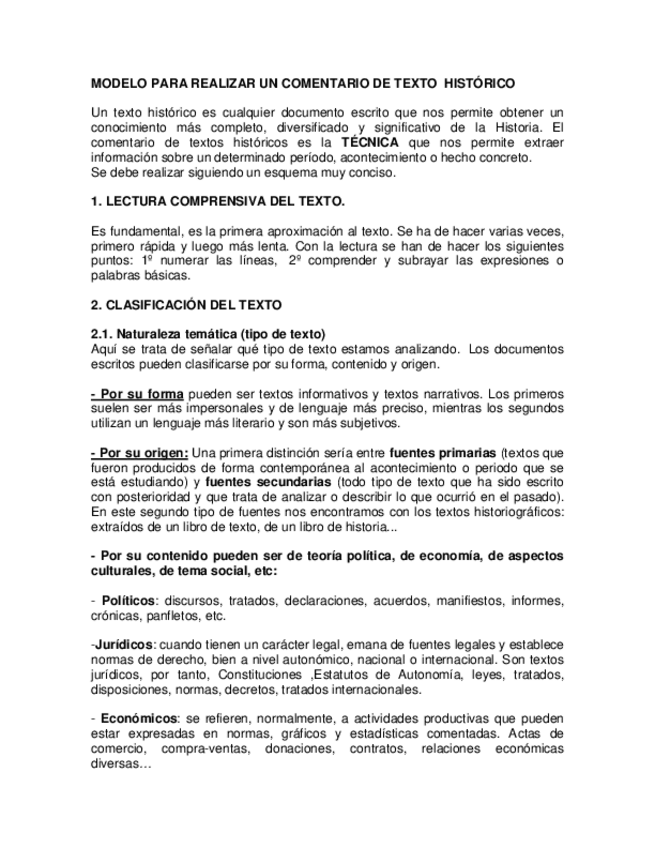 MODELO PARA REALIZAR UN COMENTARIO DE TEXTO HISTÓRICO

Un texto histórico es cualquier documento escrito que nos permite obtener un conocimiento más completo, diversificado y significativo de la Historia. El comentario de textos históricos es la TÉCNICA que nos permite extraer información sobre un determinado período, acontecimiento o hecho concreto.
Se debe realizar siguiendo un esquema muy conciso.

1. LECTURA COMPRENSIVA DEL TEXTO.

Es fundamental, es la primera aproximación al texto. Se ha de hacer varias veces, primero rápida y luego más lenta. Con la lectura se han de hacer los siguientes puntos: 1º numerar las líneas, 2º comprender y subrayar las expresiones o palabras básicas.

2. CLASIFICACIÓN DEL TEXTO

2.1. Naturaleza temática (tipo de texto)
Aquí se trata de señalar qué tipo de texto estamos analizando. Los documentos escritos pueden clasificarse por su forma, contenido y origen.

- Por su forma pueden ser textos informativos y textos narrativos. Los primeros suelen ser más impersonales y de lenguaje más preciso, mientras los segundos utilizan un lenguaje más literario y son más subjetivos.

- Por su origen: Una primera distinción sería entre fuentes primarias (textos que fueron producidos de forma contemporánea al acontecimiento o periodo que se está estudiando) y fuentes secundarias (todo tipo de texto que ha sido escrito con posterioridad y que trata de analizar o describir lo que ocurrió en el pasado). En este segundo tipo de fuentes nos encontramos con los textos historiográficos: extraídos de un libro de texto, de un libro de historia...

- Por su contenido pueden ser de teoría política, de economía, de aspectos culturales, de tema social, etc:

- Políticos: discursos, tratados, declaraciones, acuerdos, manifiestos, informes, crónicas, panfletos, etc.

-Jurídicos: cuando tienen un carácter legal, emana de fuentes legales y establece normas de derecho, bien a nivel autonómico, nacional o internacional. Son textos jurídicos, por tanto, Constituciones ,Estatutos de Autonomía, leyes, tratados, disposiciones, normas, decretos, tratados internacionales.

- Económicos: se refieren, normalmente, a actividades productivas que pueden estar expresadas en normas, gráficos y estadísticas comentadas. Actas de comercio, compra-ventas, donaciones, contratos, relaciones económicas diversas…